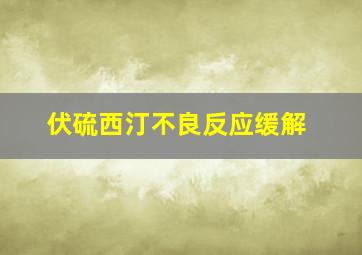 伏硫西汀不良反应缓解